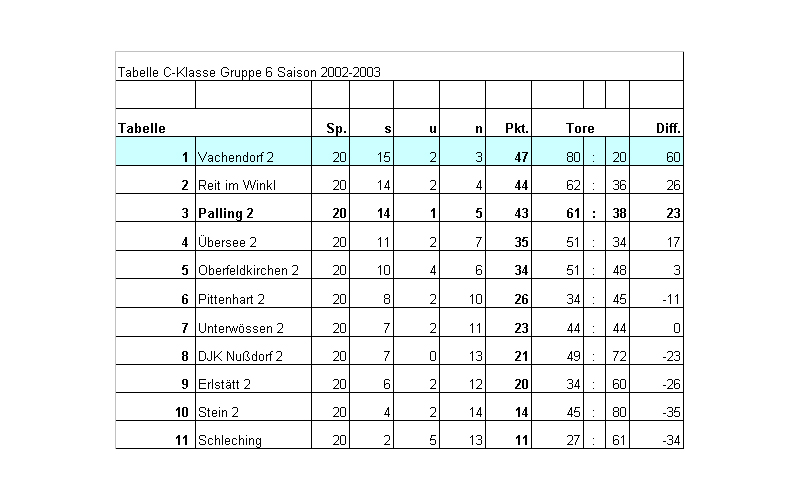 Tabelle C-Klasse Gruppe 6 Saison 2002-2003

| Tabelle | | Sp. | s | u | n | Pkt. | Tore | | | Diff. |
|---|---|---|---|---|---|---|---|---|---|---|
| 1 | Vachendorf 2 | 20 | 15 | 2 | 3 | 47 | 80 | : | 20 | 60 |
| 2 | Reit im Winkl | 20 | 14 | 2 | 4 | 44 | 62 | : | 36 | 26 |
| 3 | Palling 2 | 20 | 14 | 1 | 5 | 43 | 61 | : | 38 | 23 |
| 4 | Übersee 2 | 20 | 11 | 2 | 7 | 35 | 51 | : | 34 | 17 |
| 5 | Oberfeldkirchen 2 | 20 | 10 | 4 | 6 | 34 | 51 | : | 48 | 3 |
| 6 | Pittenhart 2 | 20 | 8 | 2 | 10 | 26 | 34 | : | 45 | -11 |
| 7 | Unterwössen 2 | 20 | 7 | 2 | 11 | 23 | 44 | : | 44 | 0 |
| 8 | DJK Nußdorf 2 | 20 | 7 | 0 | 13 | 21 | 49 | : | 72 | -23 |
| 9 | Erlstätt 2 | 20 | 6 | 2 | 12 | 20 | 34 | : | 60 | -26 |
| 10 | Stein 2 | 20 | 4 | 2 | 14 | 14 | 45 | : | 80 | -35 |
| 11 | Schleching | 20 | 2 | 5 | 13 | 11 | 27 | : | 61 | -34 |